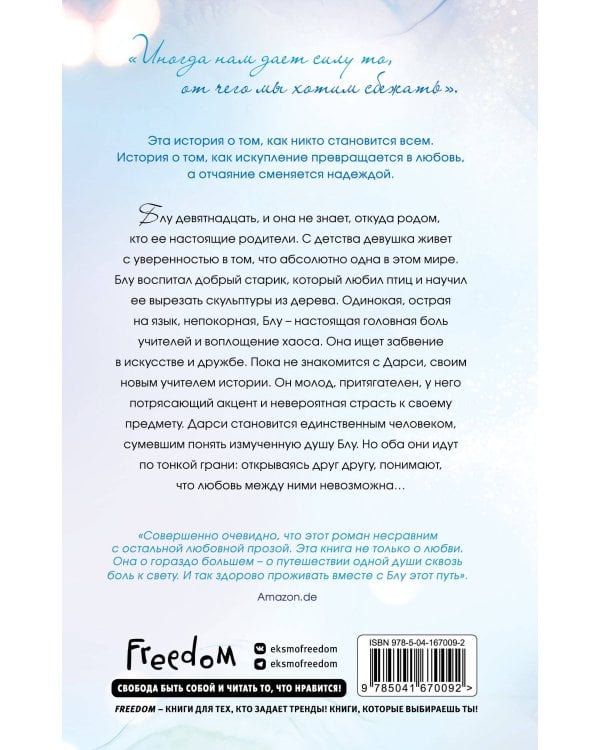 «Иногда нам дает силу то, от чего мы хотим сбежать».

Эта история о том, как никто становится всем. История о том, как искупление превращается в любовь, а отчаяние сменяется надеждой.

Блу девятнадцать, и она не знает, откуда родом, кто ее настоящие родители. С детства девушка живет с уверенностью в том, что абсолютно одна в этом мире. Блу воспитал добрый старик, который любил птиц и научил ее вырезать скульптуры из дерева. Одинокая, острая на язык, непокорная, Блу – настоящая головная боль учителей и воплощение хаоса. Она ищет забвение в искусстве и дружбе. Пока не знакомится с Дарси, своим новым учителем истории. Он молод, притягателен, у него потрясающий акцент и невероятная страсть к своему предмету. Дарси становится единственным человеком, сумевшим понять измученную душу Блу. Но оба они идут по тонкой грани: открываясь друг другу, понимают, что любовь между ними невозможна…

«Совершенно очевидно, что этот роман несравним с остальной любовной прозой. Эта книга не только о любви. Она о гораздо большем – о путешествии одной души сквозь боль к свету. И так здорово проживать вместе с Блу этот путь».

Amazon.de

Freedom
eksmofreedom
eksmofreedom
СВОБОДА БЫТЬ СОБОЙ И ЧИТАТЬ ТО, ЧТО НРАВИТСЯ!

ISBN 978-5-04-167009-2
9 785041 670092 >

FREEDOM – КНИГИ ДЛЯ ТЕХ, КТО ЗАДАЕТ ТРЕНДЫ! КНИГИ, КОТОРЫЕ ВЫБИРАЕШЬ ТЫ!